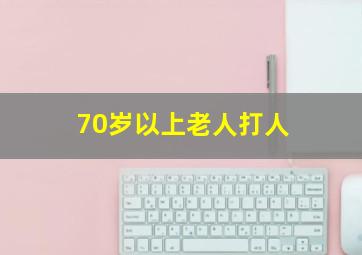 70岁以上老人打人